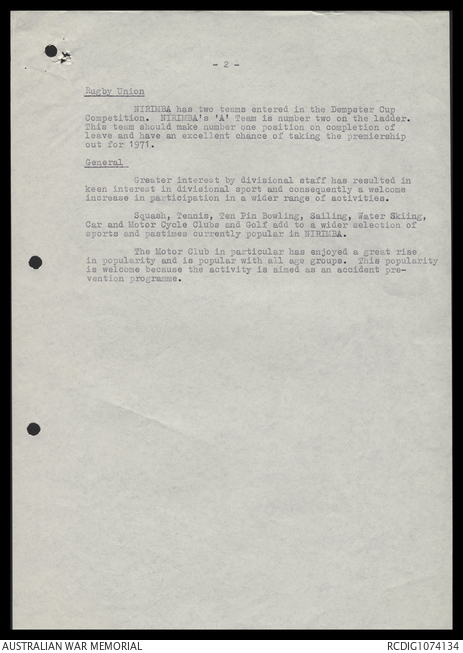 - 2 -

Rugby Union

NIRIMBA has two teams entered in the Dempster Cup Competition. NIRIMBA's 'A' Team is number two on the ladder. This team should make number one position on completion of leave and have an excellent chance of taking the premiership out for 1971.

General

Greater interest by divisional staff has resulted in keen interest in divisional sport and consequently a welcome increase in participation in a wider range of activities.

Squash, Tennis, Ten Pin Bowling, Sailing, Water Skiing, Car and Motor Cycle Clubs and Golf add to a wider selection of sports and pastimes currently popular in NIRIMBA.

The Motor Club in particular has enjoyed a great rise in popularity and is popular with all age groups. This popularity is welcome because the activity is aimed as an accident prevention programme.

AUSTRALIAN WAR MEMORIAL

RCDIG1074134